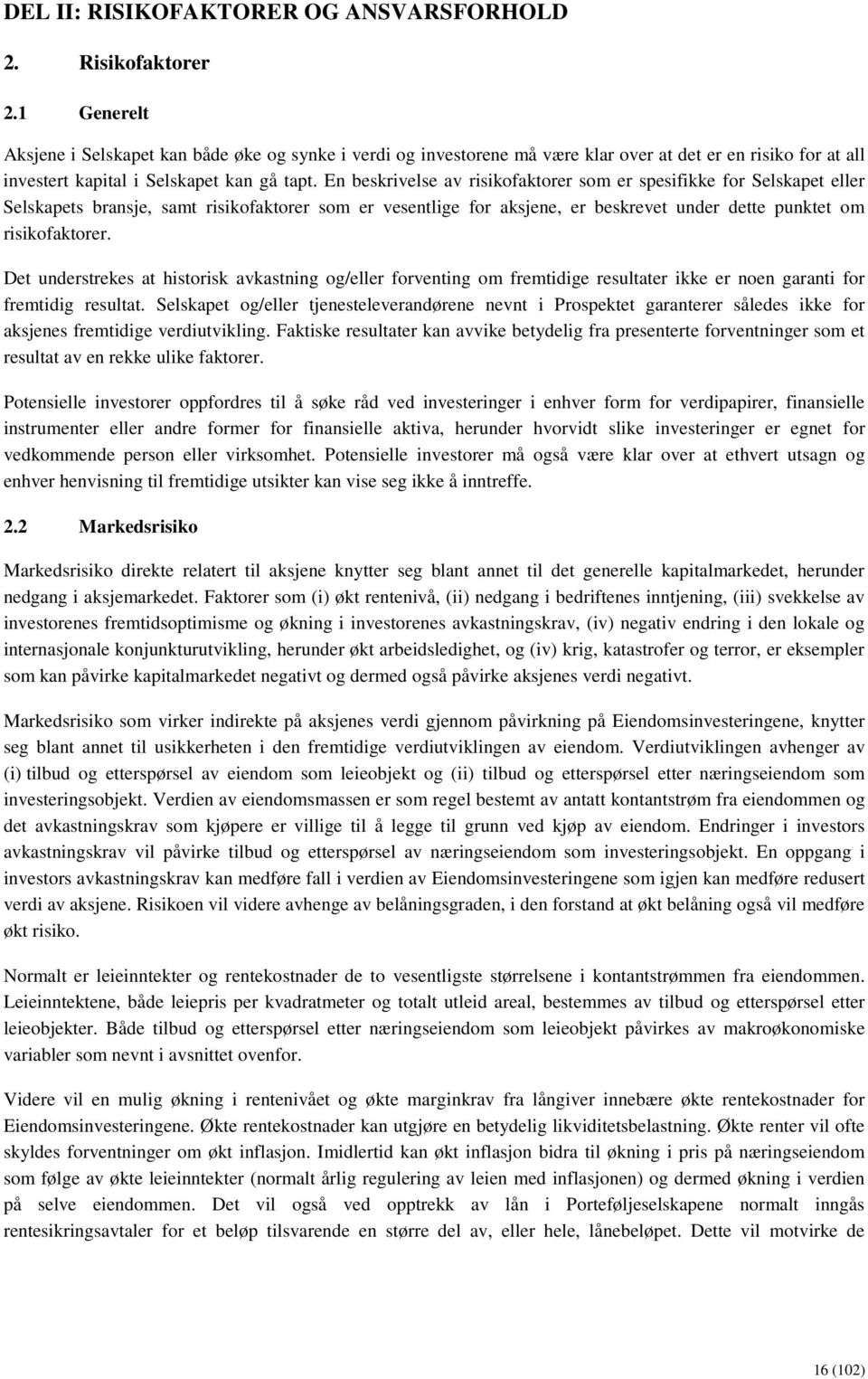 DEL II: RISIKOFAKTORER OG ANSVARSFORHOLD

2. Risikofaktorer

2.1 Generelt

Aksjene i Selskapet kan både øke og synke i verdi og investorene må være klar over at det er en risiko for at all investert kapital i Selskapet kan gå tapt. En beskrivelse av risikofaktorer som er spesifikke for Selskapet eller Selskapets bransje, samt risikofaktorer som er vesentlige for aksjene, er beskrevet under dette punktet om risikofaktorer.

Det understrekes at historisk avkastning og/eller forventing om fremtidige resultater ikke er noen garanti for fremtidig resultat. Selskapet og/eller tjenesteleverandørene nevnt i Prospektet garanterer således ikke for aksjenes fremtidige verdiutvikling. Faktiske resultater kan avvike betydelig fra presenterte forventninger som et resultat av en rekke ulike faktorer.

Potensielle investorer oppfordres til å søke råd ved investeringer i enhver form for verdipapirer, finansielle instrumenter eller andre former for finansielle aktiva, herunder hvorvidt slike investeringer er egnet for vedkommende person eller virksomhet. Potensielle investorer må også være klar over at ethvert utsagn og enhver henvisning til fremtidige utsikter kan vise seg ikke å inntreffe.

2.2 Markedsrisiko

Markedsrisiko direkte relatert til aksjene knytter seg blant annet til det generelle kapitalmarkedet, herunder nedgang i aksjemarkedet. Faktorer som (i) økt rentenivå, (ii) nedgang i bedriftenes inntjening, (iii) svekkelse av investorenes fremtidsoptimisme og økning i investorenes avkastningskrav, (iv) negativ endring i den lokale og internasjonale konjunkturutvikling, herunder økt arbeidsledighet, og (iv) krig, katastrofer og terror, er eksempler som kan påvirke kapitalmarkedet negativt og dermed også påvirke aksjenes verdi negativt.

Markedsrisiko som virker indirekte på aksjenes verdi gjennom påvirkning på Eiendomsinvesteringene, knytter seg blant annet til usikkerheten i den fremtidige verdiutviklingen av eiendom. Verdiutviklingen avhenger av (i) tilbud og etterspørsel av eiendom som leieobjekt og (ii) tilbud og etterspørsel etter næringseiendom som investeringsobjekt. Verdien av eiendomsmassen er som regel bestemt av antatt kontantstrøm fra eiendommen og det avkastningskrav som kjøpere er villige til å legge til grunn ved kjøp av eiendom. Endringer i investors avkastningskrav vil påvirke tilbud og etterspørsel av næringseiendom som investeringsobjekt. En oppgang i investors avkastningskrav kan medføre fall i verdien av Eiendomsinvesteringene som igjen kan medføre redusert verdi av aksjene. Risikoen vil videre avhenge av belåningsgraden, i den forstand at økt belåning også vil medføre økt risiko.

Normalt er leieinntekter og rentekostnader de to vesentligste størrelsene i kontantstrømmen fra eiendommen. Leieinntektene, både leiepris per kvadratmeter og totalt utleid areal, bestemmes av tilbud og etterspørsel etter leieobjekter. Både tilbud og etterspørsel etter næringseiendom som leieobjekt påvirkes av makroøkonomiske variabler som nevnt i avsnittet ovenfor.

Videre vil en mulig økning i rentenivået og økte marginkrav fra långiver innebære økte rentekostnader for Eiendomsinvesteringene. Økte rentekostnader kan utgjøre en betydelig likviditetsbelastning. Økte renter vil ofte skyldes forventninger om økt inflasjon. Imidlertid kan økt inflasjon bidra til økning i pris på næringseiendom som følge av økte leieinntekter (normalt årlig regulering av leien med inflasjonen) og dermed økning i verdien på selve eiendommen. Det vil også ved opptrekk av lån i Porteføljeselskapene normalt inngås rentesikringsavtaler for et beløp tilsvarende en større del av, eller hele, lånebeløpet. Dette vil motvirke de

16 (102)